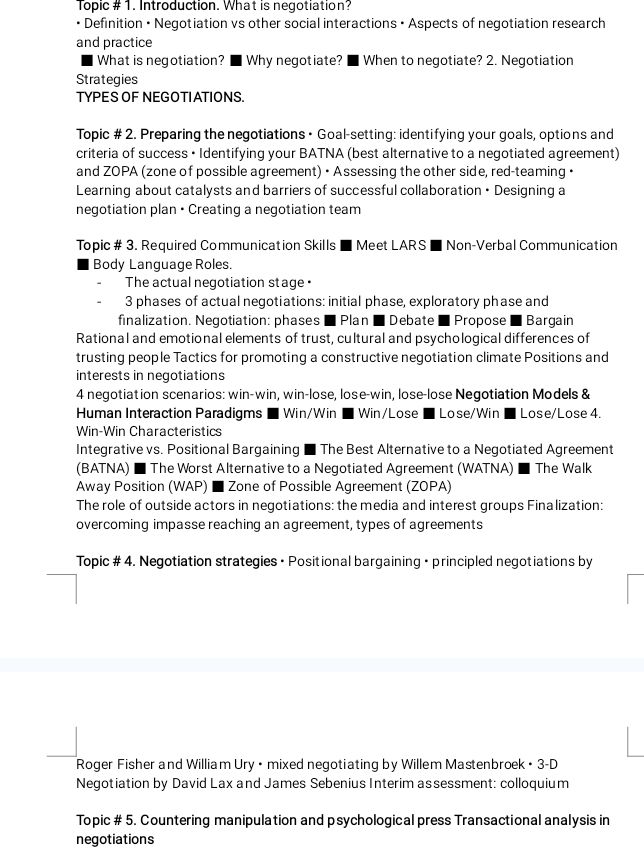 Topic # 1. Introduction. What is negotiation?
• Definition • Negotiation vs other social interactions • Aspects of negotiation research and practice
■ What is negotiation? ■ Why negotiate? ■ When to negotiate? 2. Negotiation Strategies
TYPES OF NEGOTIATIONS.

Topic # 2. Preparing the negotiations • Goal-setting: identifying your goals, options and criteria of success • Identifying your BATNA (best alternative to a negotiated agreement) and ZOPA (zone of possible agreement) • Assessing the other side, red-teaming • Learning about catalysts and barriers of successful collaboration • Designing a negotiation plan • Creating a negotiation team

Topic # 3. Required Communication Skills ■ Meet LARS ■ Non-Verbal Communication ■ Body Language Roles.
- The actual negotiation stage •
- 3 phases of actual negotiations: initial phase, exploratory phase and finalization. Negotiation: phases ■ Plan ■ Debate ■ Propose ■ Bargain
Rational and emotional elements of trust, cultural and psychological differences of trusting people Tactics for promoting a constructive negotiation climate Positions and interests in negotiations
4 negotiation scenarios: win-win, win-lose, lose-win, lose-lose Negotiation Models & Human Interaction Paradigms ■ Win/Win ■ Win/Lose ■ Lose/Win ■ Lose/Lose 4. Win-Win Characteristics
Integrative vs. Positional Bargaining ■ The Best Alternative to a Negotiated Agreement (BATNA) ■ The Worst Alternative to a Negotiated Agreement (WATNA) ■ The Walk Away Position (WAP) ■ Zone of Possible Agreement (ZOPA)
The role of outside actors in negotiations: the media and interest groups Finalization: overcoming impasse reaching an agreement, types of agreements

Topic # 4. Negotiation strategies • Positional bargaining • principled negotiations by

Roger Fisher and William Ury • mixed negotiating by Willem Mastenbroek • 3-D Negotiation by David Lax and James Sebenius Interim assessment: colloquium

Topic # 5. Countering manipulation and psychological press Transactional analysis in negotiations